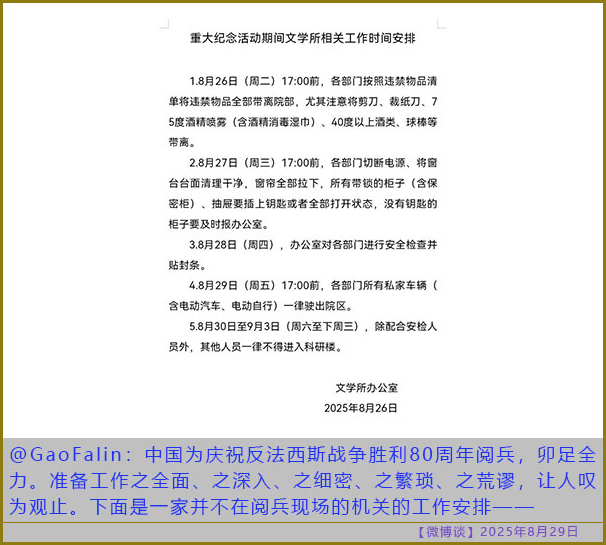 重大纪念活动期间文学所相关工作时间安排

1.8月26日（周二）17:00前，各部门按照违禁物品清单将违禁物品全部带离院部，尤其注意将剪刀、裁纸刀、75度酒精喷雾（含酒精消毒湿巾）、40度以上酒类、球棒等带离。

2.8月27日（周三）17:00前，各部门切断电源、将窗台台面清理干净，窗帘全部拉下，所有带锁的柜子（含保密柜）、抽屉要插上钥匙或者全部打开状态，没有钥匙的柜子要及时报办公室。

3.8月28日（周四），办公室对各部门进行安全检查并贴封条。

4.8月29日（周五）17:00前，各部门所有私家车辆（含电动汽车、电动自行）一律驶出院区。

5.8月30日至9月3日（周六至下周三），除配合安检人员外，其他人员一律不得进入科研楼。

文学所办公室
2025年8月26日

@GaoFalin：中国为庆祝反法西斯战争胜利80周年阅兵，卯足全力。准备工作之全面、之深入、之细密、之繁琐、之荒谬，让人叹为观止。下面是一家并不在阅兵现场的机关的工作安排——

【微博谈】2025年8月29日